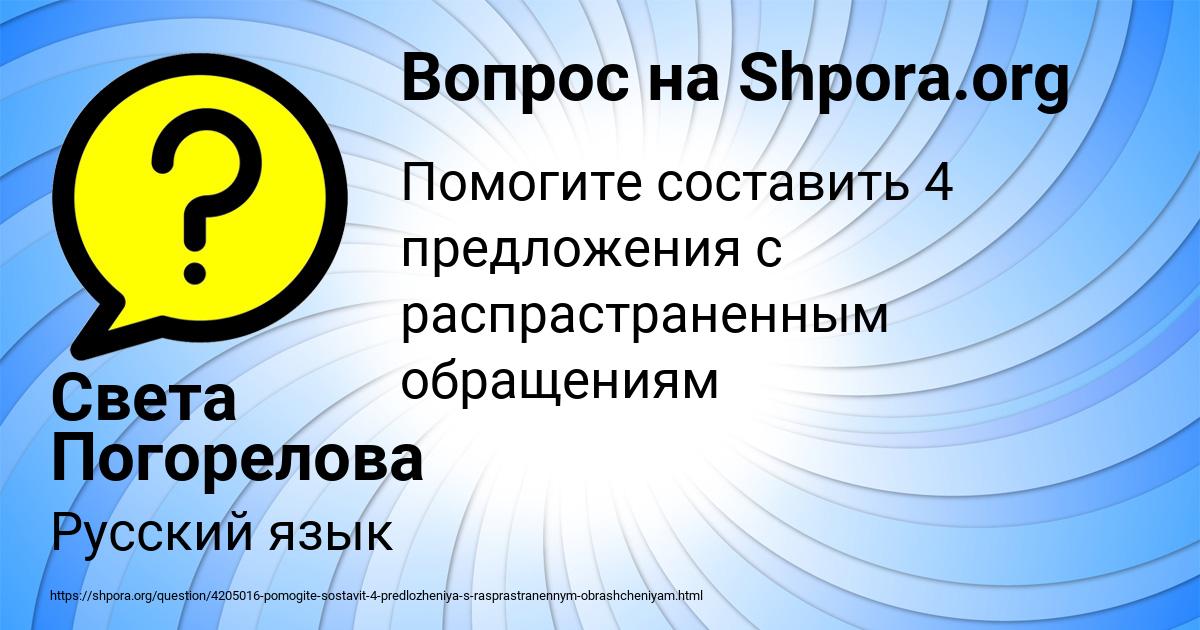 Вопрос на Shpora.org

Помогите составить 4 предложения с распрастраненным обращениям

Света Погорелова

Русский язык

https://shpora.org/question/4205016-pomogite-sostavit-4-predlozheniya-s-rasprastranennym-obrashcheniyam.html